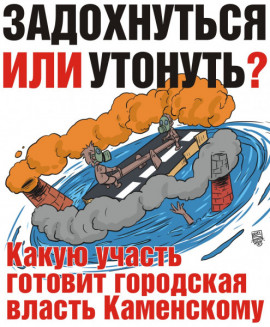 ЗАДОХНУТЬСЯ
ИЛИ УТОНУТЬ?

Какую участь готовит городская власть Каменскому